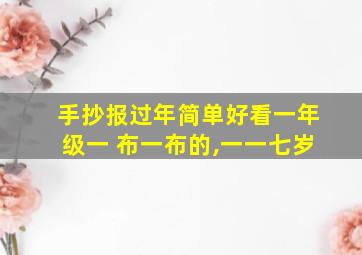 手抄报过年简单好看一年级一 布一布的,一一七岁